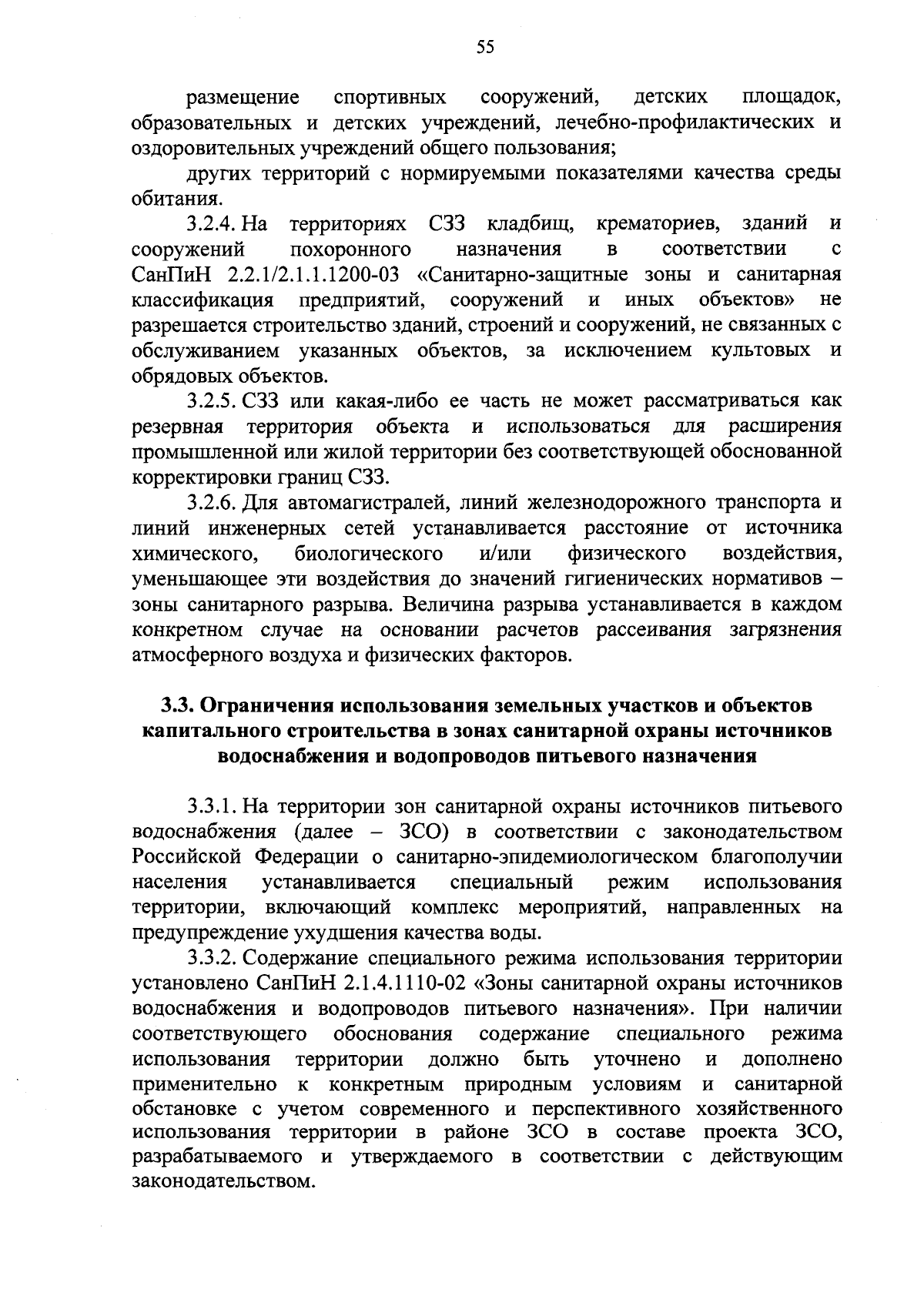 55

размещение спортивных сооружений, детских площадок, образовательных и детских учреждений, лечебно-профилактических и оздоровительных учреждений общего пользования;

других территорий с нормируемыми показателями качества среды обитания.

3.2.4. На территориях СЗЗ кладбищ, крематориев, зданий и сооружений похоронного назначения в соответствии с СанПиН 2.2.1/2.1.1.1200-03 «Санитарно-защитные зоны и санитарная классификация предприятий, сооружений и иных объектов» не разрешается строительство зданий, строений и сооружений, не связанных с обслуживанием указанных объектов, за исключением культовых и обрядовых объектов.

3.2.5. СЗЗ или какая-либо ее часть не может рассматриваться как резервная территория объекта и использоваться для расширения промышленной или жилой территории без соответствующей обоснованной корректировки границ СЗЗ.

3.2.6. Для автомагистралей, линий железнодорожного транспорта и линий инженерных сетей устанавливается расстояние от источника химического, биологического и/или физического воздействия, уменьшающее эти воздействия до значений гигиенических нормативов – зоны санитарного разрыва. Величина разрыва устанавливается в каждом конкретном случае на основании расчетов рассеивания загрязнения атмосферного воздуха и физических факторов.

3.3. Ограничения использования земельных участков и объектов капитального строительства в зонах санитарной охраны источников водоснабжения и водопроводов питьевого назначения

3.3.1. На территории зон санитарной охраны источников питьевого водоснабжения (далее – ЗСО) в соответствии с законодательством Российской Федерации о санитарно-эпидемиологическом благополучии населения устанавливается специальный режим использования территории, включающий комплекс мероприятий, направленных на предупреждение ухудшения качества воды.

3.3.2. Содержание специального режима использования территории установлено СанПиН 2.1.4.1110-02 «Зоны санитарной охраны источников водоснабжения и водопроводов питьевого назначения». При наличии соответствующего обоснования содержание специального режима использования территории должно быть уточнено и дополнено применительно к конкретным природным условиям и санитарной обстановке с учетом современного и перспективного хозяйственного использования территории в районе ЗСО в составе проекта ЗСО, разрабатываемого и утверждаемого в соответствии с действующим законодательством.